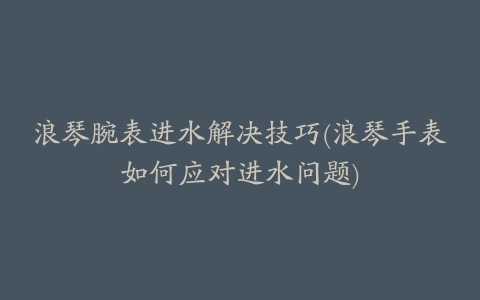 浪琴腕表进水解决技巧(浪琴手表如何应对进水问题)